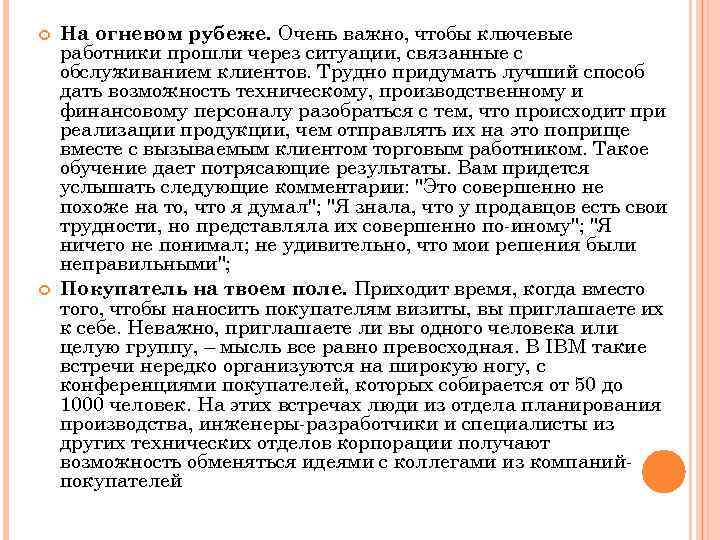 На огневом рубеже. Очень важно, чтобы ключевые работники прошли через ситуации, связанные с обслуживанием клиентов. Трудно придумать лучший способ дать возможность техническому, производственному и финансовому персоналу разобраться с тем, что происходит при реализации продукции, чем отправлять их на это поприще вместе с вызываемым клиентом торговым работником. Такое обучение дает потрясающие результаты. Вам придется услышать следующие комментарии: "Это совершенно не похоже на то, что я думал"; "Я знала, что у продавцов есть свои трудности, но представляла их совершенно по-иному"; "Я ничего не понимал; не удивительно, что мои решения были неправильными";

Покупатель на твоем поле. Приходит время, когда вместо того, чтобы наносить покупателям визиты, вы приглашаете их к себе. Неважно, приглашаете ли вы одного человека или целую группу, – мысль все равно превосходная. В IBM такие встречи нередко организуются на широкую ногу, с конференциями покупателей, которых собирается от 50 до 1000 человек. На этих встречах люди из отдела планирования производства, инженеры-разработчики и специалисты из других технических отделов корпорации получают возможность обменяться идеями с коллегами из компаний-покупателей